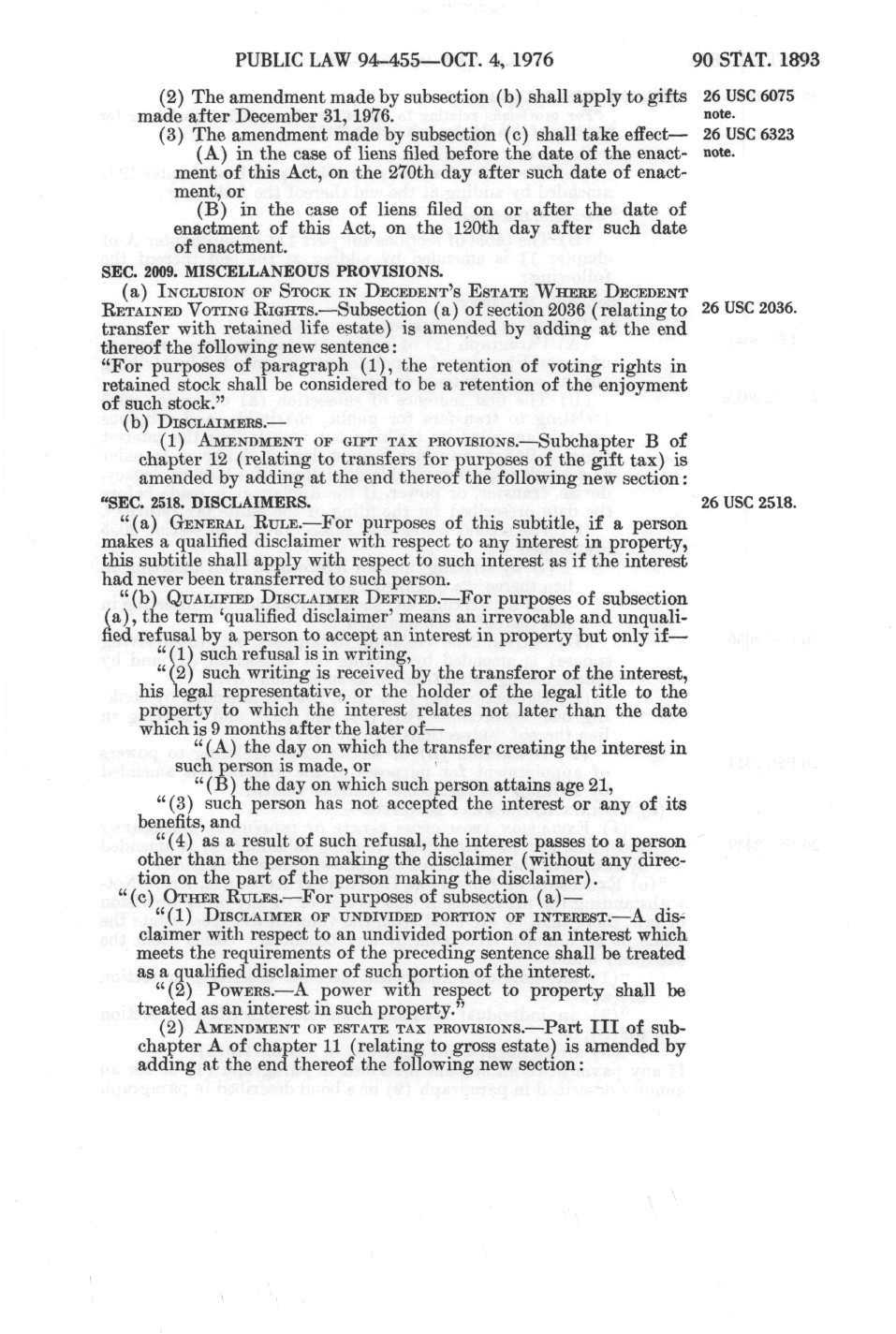 PUBLIC LAW 94-455—OCT. 4, 1976

90 STAT. 1893

(2) The amendment made by subsection (b) shall apply to gifts made after December 31, 1976.

26 USC 6075 note.

(3) The amendment made by subsection (c) shall take effect—

26 USC 6323 note.

(A) in the case of liens filed before the date of the enactment of this Act, on the 270th day after such date of enactment, or

(B) in the case of liens filed on or after the date of enactment of this Act, on the 120th day after such date of enactment.

SEC. 2009. MISCELLANEOUS PROVISIONS.

(a) INCLUSION OF STOCK IN DECEDENT'S ESTATE WHERE DECEDENT RETAINED VOTING RIGHTS.—Subsection (a) of section 2036 (relating to transfer with retained life estate) is amended by adding at the end thereof the following new sentence:

26 USC 2036.

"For purposes of paragraph (1), the retention of voting rights in retained stock shall be considered to be a retention of the enjoyment of such stock."

(b) DISCLAIMERS.—

(1) AMENDMENT OF GIFT TAX PROVISIONS.—Subchapter B of chapter 12 (relating to transfers for purposes of the gift tax) is amended by adding at the end thereof the following new section:

"SEC. 2518. DISCLAIMERS.

26 USC 2518.

"(a) GENERAL RULE.—For purposes of this subtitle, if a person makes a qualified disclaimer with respect to any interest in property, this subtitle shall apply with respect to such interest as if the interest had never been transferred to such person.

"(b) QUALIFIED DISCLAIMER DEFINED.—For purposes of subsection (a), the term 'qualified disclaimer' means an irrevocable and unqualified refusal by a person to accept an interest in property but only if—

"(1) such refusal is in writing,

"(2) such writing is received by the transferor of the interest, his legal representative, or the holder of the legal title to the property to which the interest relates not later than the date which is 9 months after the later of—

"(A) the day on which the transfer creating the interest in such person is made, or

"(B) the day on which such person attains age 21,

"(3) such person has not accepted the interest or any of its benefits, and

"(4) as a result of such refusal, the interest passes to a person other than the person making the disclaimer (without any direction on the part of the person making the disclaimer).

"(c) OTHER RULES.—For purposes of subsection (a)—

"(1) DISCLAIMER OF UNDIVIDED PORTION OF INTEREST.—A disclaimer with respect to an undivided portion of an interest which meets the requirements of the preceding sentence shall be treated as a qualified disclaimer of such portion of the interest.

"(2) POWERS.—A power with respect to property shall be treated as an interest in such property."

(2) AMENDMENT OF ESTATE TAX PROVISIONS.—Part III of subchapter A of chapter 11 (relating to gross estate) is amended by adding at the end thereof the following new section: